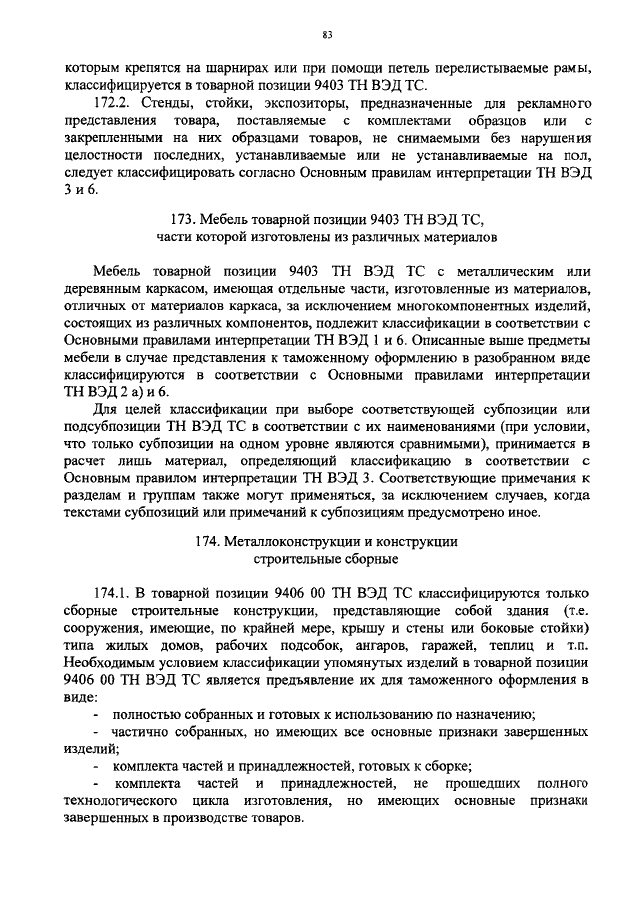 83

которым крепятся на шарнирах или при помощи петель перелистываемые рамы, классифицируется в товарной позиции 9403 ТН ВЭД ТС.

172.2. Стенды, стойки, экспозиторы, предназначенные для рекламного представления товара, поставляемые с комплектами образцов или с закрепленными на них образцами товаров, не снимаемыми без нарушения целостности последних, устанавливаемые или не устанавливаемые на пол, следует классифицировать согласно Основным правилам интерпретации ТН ВЭД 3 и 6.

173. Мебель товарной позиции 9403 ТН ВЭД ТС, части которой изготовлены из различных материалов

Мебель товарной позиции 9403 ТН ВЭД ТС с металлическим или деревянным каркасом, имеющая отдельные части, изготовленные из материалов, отличных от материалов каркаса, за исключением многокомпонентных изделий, состоящих из различных компонентов, подлежит классификации в соответствии с Основными правилами интерпретации ТН ВЭД 1 и 6. Описанные выше предметы мебели в случае представления к таможенному оформлению в разобранном виде классифицируются в соответствии с Основными правилами интерпретации ТН ВЭД 2 а) и 6.

Для целей классификации при выборе соответствующей субпозиции или подсубпозиции ТН ВЭД ТС в соответствии с их наименованиями (при условии, что только субпозиции на одном уровне являются сравнимыми), принимается в расчет лишь материал, определяющий классификацию в соответствии с Основным правилом интерпретации ТН ВЭД 3. Соответствующие примечания к разделам и группам также могут применяться, за исключением случаев, когда текстами субпозиций или примечаний к субпозициям предусмотрено иное.

174. Металлоконструкции и конструкции строительные сборные

174.1. В товарной позиции 9406 00 ТН ВЭД ТС классифицируются только сборные строительные конструкции, представляющие собой здания (т.е. сооружения, имеющие, по крайней мере, крышу и стены или боковые стойки) типа жилых домов, рабочих подсобок, ангаров, гаражей, теплиц и т.п. Необходимым условием классификации упомянутых изделий в товарной позиции 9406 00 ТН ВЭД ТС является предъявление их для таможенного оформления в виде:

- полностью собранных и готовых к использованию по назначению;
- частично собранных, но имеющих все основные признаки завершенных изделий;
- комплекта частей и принадлежностей, готовых к сборке;
- комплекта частей и принадлежностей, не прошедших полного технологического цикла изготовления, но имеющих основные признаки завершенных в производстве товаров.